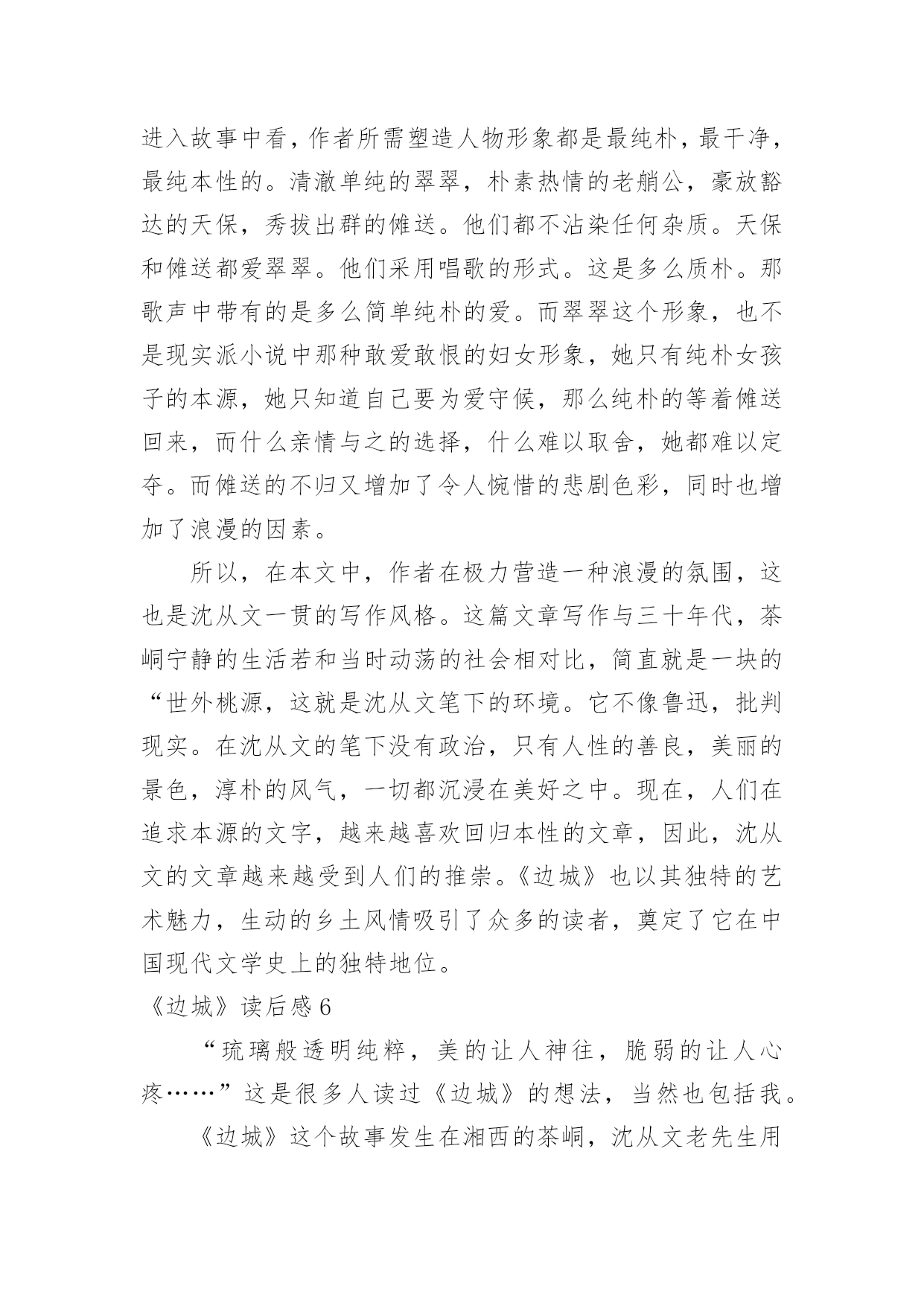 进入故事中看，作者所需塑造人物形象都是最纯朴，最干净，最纯本性的。清澈单纯的翠翠，朴素热情的老艄公，豪放豁达的天保，秀拔出群的傩送。他们都不沾染任何杂质。天保和傩送都爱翠翠。他们采用唱歌的形式。这是多么质朴。那歌声中带有的是多么简单纯朴的爱。而翠翠这个形象，也不是现实派小说中那种敢爱敢恨的妇女形象，她只有纯朴女孩子的本源，她只知道自己要为爱守候，那么纯朴的等着傩送回来，而什么亲情与之的选择，什么难以取舍，她都难以定夺。而傩送的不归又增加了令人惋惜的悲剧色彩，同时也增加了浪漫的因素。

所以，在本文中，作者在极力营造一种浪漫的氛围，这也是沈从文一贯的写作风格。这篇文章写作与三十年代，茶峒宁静的生活若和当时动荡的社会相对比，简直就是一块的“世外桃源，这就是沈从文笔下的环境。它不像鲁迅，批判现实。在沈从文的笔下没有政治，只有人性的善良，美丽的景色，淳朴的风气，一切都沉浸在美好之中。现在，人们在追求本源的文字，越来越喜欢回归本性的文章，因此，沈从文的文章越来越受到人们的推崇。《边城》也以其独特的艺术魅力，生动的乡土风情吸引了众多的读者，奠定了它在中国现代文学史上的独特地位。

《边城》读后感6

“琉璃般透明纯粹，美的让人神往，脆弱的让人心疼……”这是很多人读过《边城》的想法，当然也包括我。

《边城》这个故事发生在湘西的茶峒，沈从文老先生用